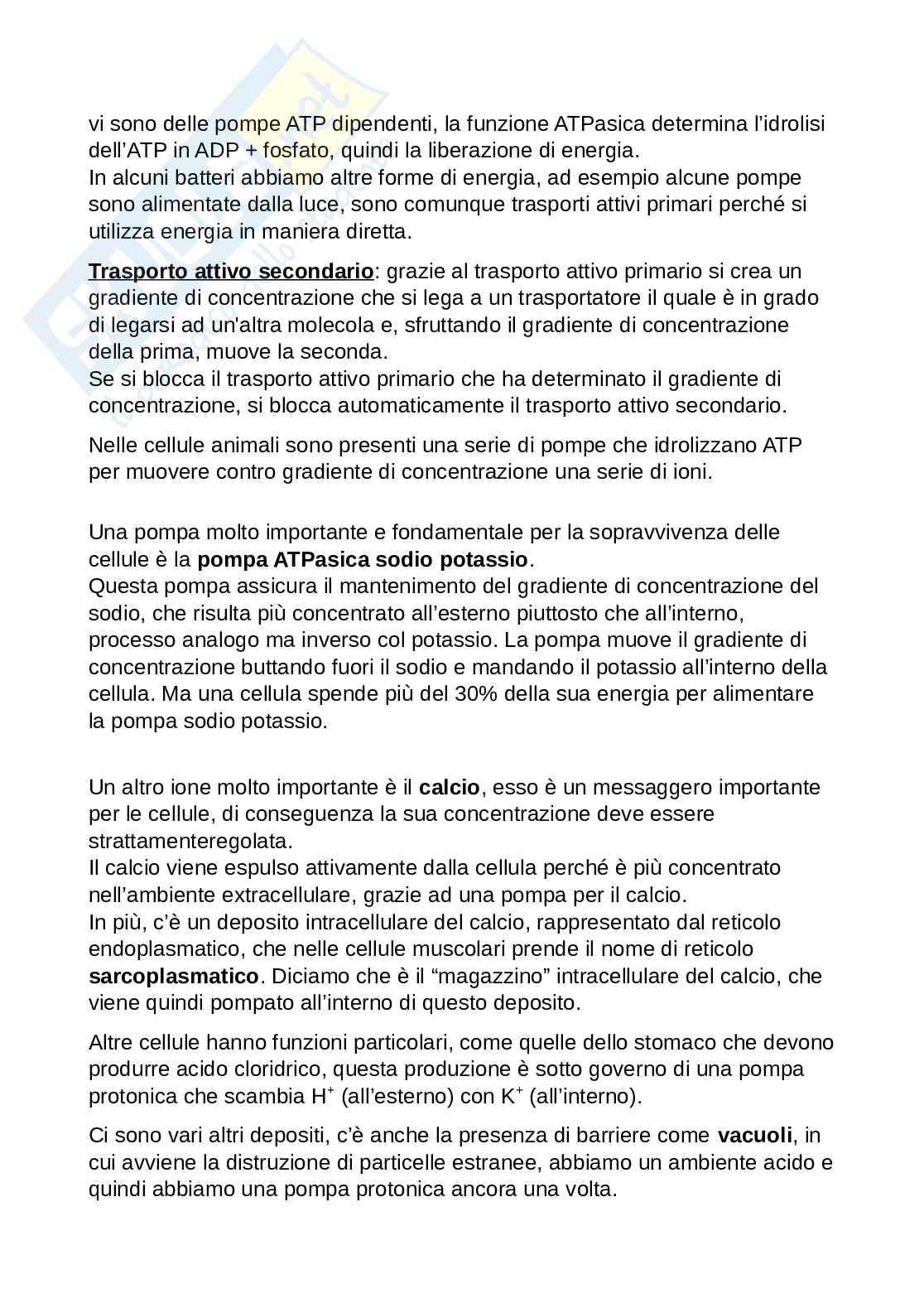 vi sono delle pompe ATP dipendenti, la funzione ATPasica determina l'idrolisi dell'ATP in ADP + fosfato, quindi la liberazione di energia.
In alcuni batteri abbiamo altre forme di energia, ad esempio alcune pompe sono alimentate dalla luce, sono comunque trasporti attivi primari perché si utilizza energia in maniera diretta.

Trasporto attivo secondario: grazie al trasporto attivo primario si crea un gradiente di concentrazione che si lega a un trasportatore il quale è in grado di legarsi ad un'altra molecola e, sfruttando il gradiente di concentrazione della prima, muove la seconda.
Se si blocca il trasporto attivo primario che ha determinato il gradiente di concentrazione, si blocca automaticamente il trasporto attivo secondario.

Nelle cellule animali sono presenti una serie di pompe che idrolizzano ATP per muovere contro gradiente di concentrazione una serie di ioni.

Una pompa molto importante e fondamentale per la sopravvivenza delle cellule è la pompa ATPasica sodio potassio.
Questa pompa assicura il mantenimento del gradiente di concentrazione del sodio, che risulta più concentrato all'esterno piuttosto che all'interno, processo analogo ma inverso col potassio. La pompa muove il gradiente di concentrazione buttando fuori il sodio e mandando il potassio all'interno della cellula. Ma una cellula spende più del 30% della sua energia per alimentare la pompa sodio potassio.

Un altro ione molto importante è il calcio, esso è un messaggero importante per le cellule, di conseguenza la sua concentrazione deve essere strattamenteregolata.
Il calcio viene espulso attivamente dalla cellula perché è più concentrato nell'ambiente extracellulare, grazie ad una pompa per il calcio.
In più, c'è un deposito intracellulare del calcio, rappresentato dal reticolo endoplasmatico, che nelle cellule muscolari prende il nome di reticolo sarcoplasmatico. Diciamo che è il "magazzino" intracellulare del calcio, che viene quindi pompato all'interno di questo deposito.

Altre cellule hanno funzioni particolari, come quelle dello stomaco che devono produrre acido cloridrico, questa produzione è sotto governo di una pompa protonica che scambia $H^+$ (all'esterno) con $K^+$ (all'interno).

Ci sono vari altri depositi, c'è anche la presenza di barriere come vacuoli, in cui avviene la distruzione di particelle estranee, abbiamo un ambiente acido e quindi abbiamo una pompa protonica ancora una volta.